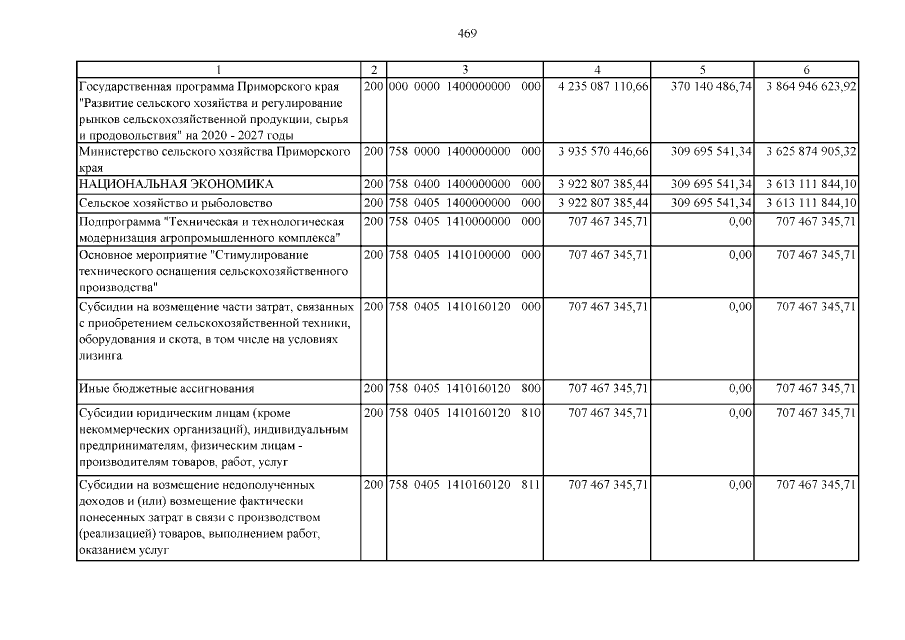 469

| 1 | 2 | 3 | 4 | 5 | 6 |
|---|---|---|---|---|---|
| Государственная программа Приморского края "Развитие сельского хозяйства и регулирование рынков сельскохозяйственной продукции, сырья и продовольствия" на 2020 - 2027 годы | 200 | 000 0000 1400000000 000 | 4 235 087 110,66 | 370 140 486,74 | 3 864 946 623,92 |
| Министерство сельского хозяйства Приморского края | 200 | 758 0000 1400000000 000 | 3 935 570 446,66 | 309 695 541,34 | 3 625 874 905,32 |
| НАЦИОНАЛЬНАЯ ЭКОНОМИКА | 200 | 758 0400 1400000000 000 | 3 922 807 385,44 | 309 695 541,34 | 3 613 111 844,10 |
| Сельское хозяйство и рыболовство | 200 | 758 0405 1400000000 000 | 3 922 807 385,44 | 309 695 541,34 | 3 613 111 844,10 |
| Подпрограмма "Техническая и технологическая модернизация агропромышленного комплекса" | 200 | 758 0405 1410000000 000 | 707 467 345,71 | 0,00 | 707 467 345,71 |
| Основное мероприятие "Стимулирование технического оснащения сельскохозяйственного производства" | 200 | 758 0405 1410100000 000 | 707 467 345,71 | 0,00 | 707 467 345,71 |
| Субсидии на возмещение части затрат, связанных с приобретением сельскохозяйственной техники, оборудования и скота, в том числе на условиях лизинга | 200 | 758 0405 1410160120 000 | 707 467 345,71 | 0,00 | 707 467 345,71 |
| Иные бюджетные ассигнования | 200 | 758 0405 1410160120 800 | 707 467 345,71 | 0,00 | 707 467 345,71 |
| Субсидии юридическим лицам (кроме некоммерческих организаций), индивидуальным предпринимателям, физическим лицам - производителям товаров, работ, услуг | 200 | 758 0405 1410160120 810 | 707 467 345,71 | 0,00 | 707 467 345,71 |
| Субсидии на возмещение недополученных доходов и (или) возмещение фактически понесенных затрат в связи с производством (реализацией) товаров, выполнением работ, оказанием услуг | 200 | 758 0405 1410160120 811 | 707 467 345,71 | 0,00 | 707 467 345,71 |